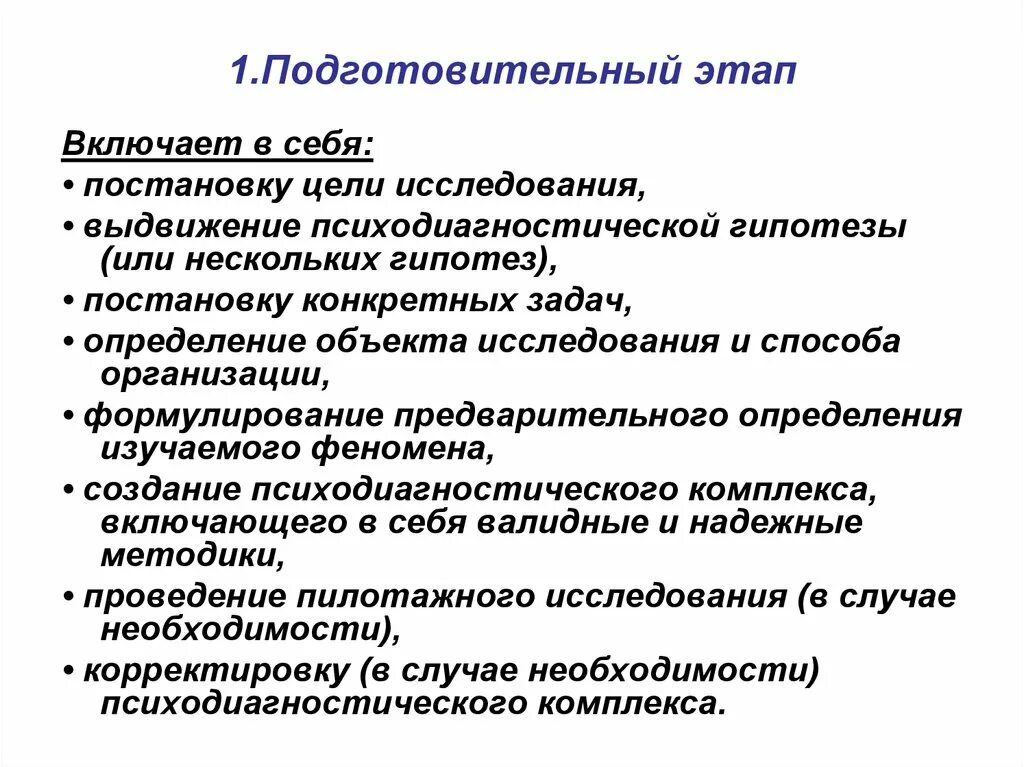 1.Подготовительный этап

Включает в себя:

• постановку цели исследования,

• выдвижение психодиагностической гипотезы (или нескольких гипотез),

• постановку конкретных задач,

• определение объекта исследования и способа организации,

• формулирование предварительного определения изучаемого феномена,

• создание психодиагностического комплекса, включающего в себя валидные и надежные методики,

• проведение пилотажного исследования (в случае необходимости),

• корректировку (в случае необходимости) психодиагностического комплекса.